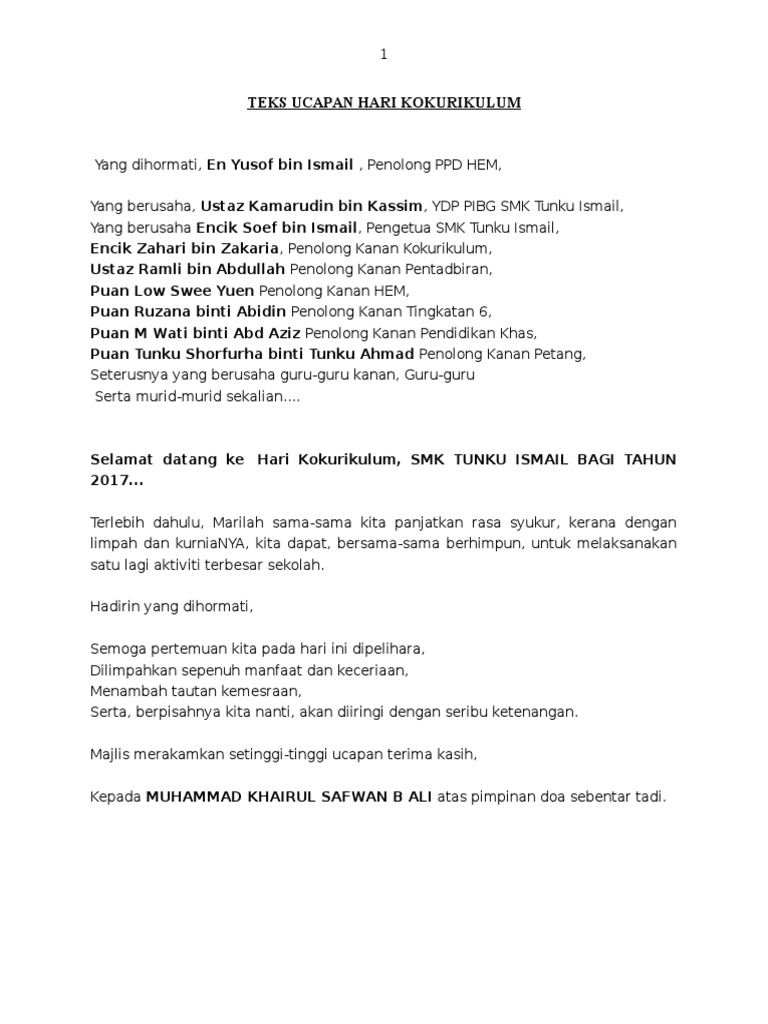 1

TEKS UCAPAN HARI KOKURIKULUM

Yang dihormati, En Yusof bin Ismail , Penolong PPD HEM,

Yang berusaha, Ustaz Kamarudin bin Kassim, YDP PIBG SMK Tunku Ismail,
Yang berusaha Encik Soef bin Ismail, Pengetua SMK Tunku Ismail,
Encik Zahari bin Zakaria, Penolong Kanan Kokurikulum,
Ustaz Ramli bin Abdullah Penolong Kanan Pentadbiran,
Puan Low Swee Yuen Penolong Kanan HEM,
Puan Ruzana binti Abidin Penolong Kanan Tingkatan 6,
Puan M Wati binti Abd Aziz Penolong Kanan Pendidikan Khas,
Puan Tunku Shorfurha binti Tunku Ahmad Penolong Kanan Petang,
Seterusnya yang berusaha guru-guru kanan, Guru-guru
Serta murid-murid sekalian....

Selamat datang ke Hari Kokurikulum, SMK TUNKU ISMAIL BAGI TAHUN 2017...

Terlebih dahulu, Marilah sama-sama kita panjatkan rasa syukur, kerana dengan limpah dan kurniaNYA, kita dapat, bersama-sama berhimpun, untuk melaksanakan satu lagi aktiviti terbesar sekolah.

Hadirin yang dihormati,

Semoga pertemuan kita pada hari ini dipelihara,
Dilimpahkan sepenuh manfaat dan keceriaan,
Menambah tautan kemesraan,
Serta, berpisahnya kita nanti, akan diiringi dengan seribu ketenangan.

Majlis merakamkan setinggi-tinggi ucapan terima kasih,

Kepada MUHAMMAD KHAIRUL SAFWAN B ALI atas pimpinan doa sebentar tadi.